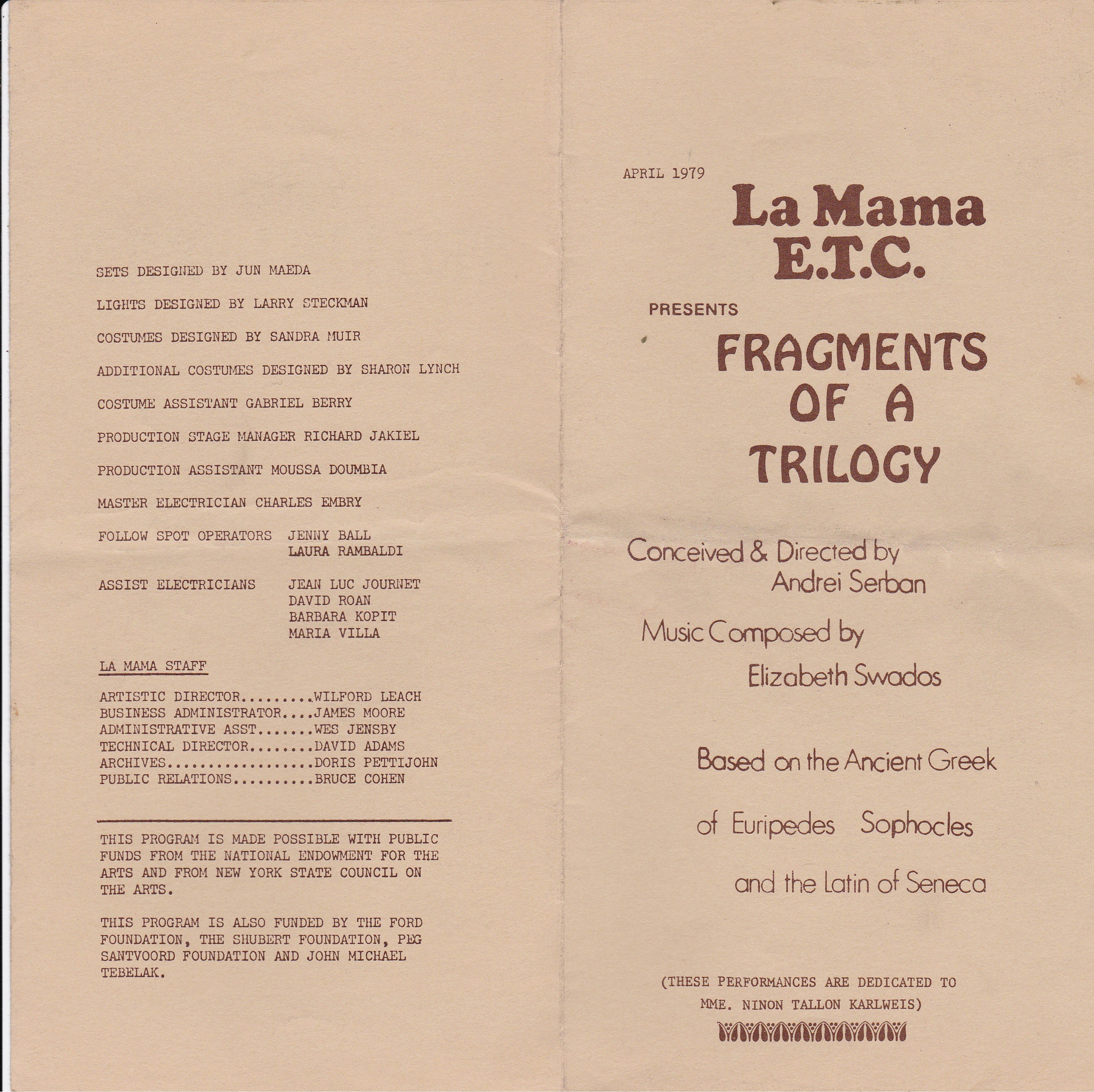 SETS DESIGNED BY JUN MAEDA

LIGHTS DESIGNED BY LARRY STECKMAN

COSTUMES DESIGNED BY SANDRA MUIR

ADDITIONAL COSTUMES DESIGNED BY SHARON LYNCH

COSTUME ASSISTANT GABRIEL BERRY

PRODUCTION STAGE MANAGER RICHARD JAKIEL

PRODUCTION ASSISTANT MOUSSA DOUMBIA

MASTER ELECTRICIAN CHARLES EMBRY

FOLLOW SPOT OPERATORS JENNY BALL
LAURA RAMBALDI

ASSIST ELECTRICIANS JEAN LUC JOURNET
DAVID ROAN
BARBARA KOPIT
MARIA VILLA

LA MAMA STAFF

ARTISTIC DIRECTOR.........WILFORD LEACH
BUSINESS ADMINISTRATOR....JAMES MOORE
ADMINISTRATIVE ASST.......WES JENSBY
TECHNICAL DIRECTOR........DAVID ADAMS
ARCHIVES..................DORIS PETTIJOHN
PUBLIC RELATIONS..........BRUCE COHEN

THIS PROGRAM IS MADE POSSIBLE WITH PUBLIC FUNDS FROM THE NATIONAL ENDOWMENT FOR THE ARTS AND FROM NEW YORK STATE COUNCIL ON THE ARTS.

THIS PROGRAM IS ALSO FUNDED BY THE FORD FOUNDATION, THE SHUBERT FOUNDATION, PEG SANTVOORD FOUNDATION AND JOHN MICHAEL TEBELAK.

APRIL 1979
La Mama
E.T.C.

PRESENTS
FRAGMENTS
OF A
TRILOGY

Conceived & Directed by
Andrei Serban

Music Composed by
Elizabeth Swados

Based on the Ancient Greek

of Euripedes Sophocles

and the Latin of Seneca

(THESE PERFORMANCES ARE DEDICATED TO
MME. NINON TALLON KARLWEIS)